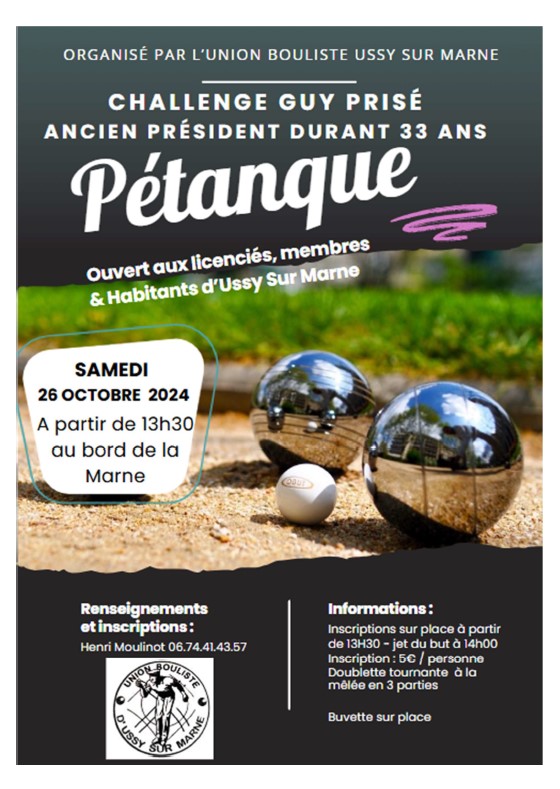 ORGANISÉ PAR L'UNION BOULISTE USSY SUR MARNE

CHALLENGE GUY PRISÉ
ANCIEN PRÉSIDENT DURANT 33 ANS

Pétanque

Ouvert aux licenciés, membres & Habitants d'Ussy Sur Marne

SAMEDI
26 OCTOBRE 2024
A partir de 13h30 au bord de la Marne

OBUT

Renseignements et inscriptions :
Henri Moulinot 06.74.41.43.57

UNION BOULISTE
D'USSY SUR MARNE

Informations :
Inscriptions sur place à partir de 13H30 - jet du but à 14h00
Inscription : 5€ / personne
Doublette tournante à la mêlée en 3 parties

Buvette sur place